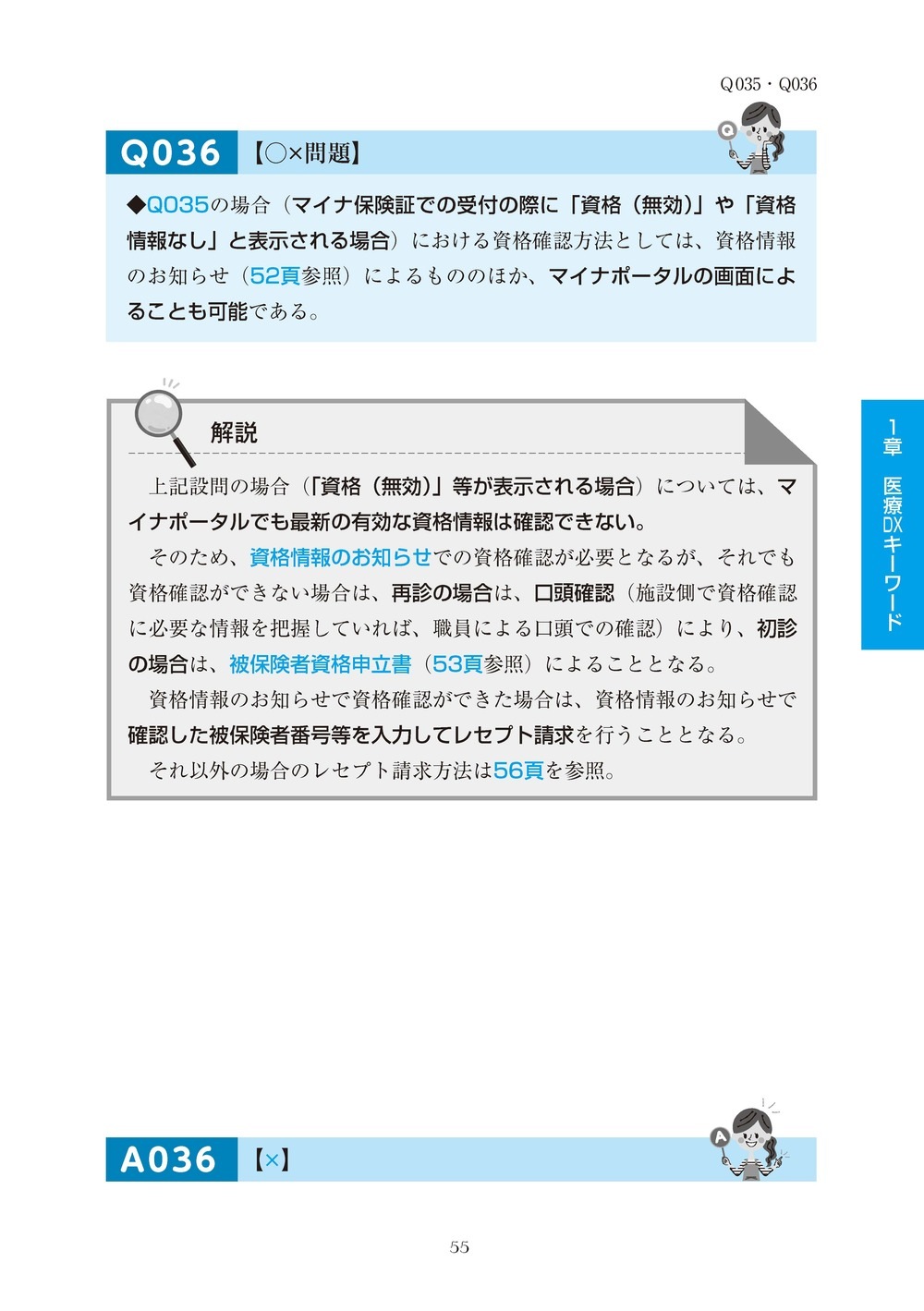 Q035・Q036

Q036 【○×問題】

◆Q035の場合（マイナ保険証での受付の際に「資格（無効)」や「資格情報なし」と表示される場合）における資格確認方法としては、資格情報のお知らせ（52頁参照）によるもののほか、マイナポータルの画面によることも可能である。

解説

上記設問の場合（「資格（無効)」等が表示される場合）については、マイナポータルでも最新の有効な資格情報は確認できない。

そのため、資格情報のお知らせでの資格確認が必要となるが、それでも資格確認ができない場合は、再診の場合は、口頭確認（施設側で資格確認に必要な情報を把握していれば、職員による口頭での確認）により、初診の場合は、被保険者資格申立書（53頁参照）によることとなる。

資格情報のお知らせで資格確認ができた場合は、資格情報のお知らせで確認した被保険者番号等を入力してレセプト請求を行うこととなる。

それ以外の場合のレセプト請求方法は56頁を参照。

1章 医療DXキーワード

A036 【×】

55